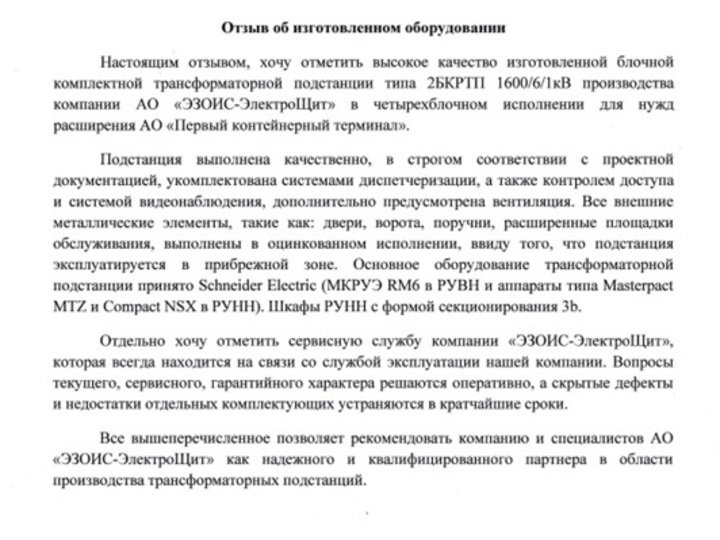 Отзыв об изготовленном оборудовании

Настоящим отзывом, хочу отметить высокое качество изготовленной блочной комплектной трансформаторной подстанции типа 2БКРТП 1600/6/1кВ производства компании АО «ЭЗОИС-ЭлектроЩит» в четырехблочном исполнении для нужд расширения АО «Первый контейнерный терминал».

Подстанция выполнена качественно, в строгом соответствии с проектной документацией, укомплектована системами диспетчеризации, а также контролем доступа и системой видеонаблюдения, дополнительно предусмотрена вентиляция. Все внешние металлические элементы, такие как: двери, ворота, поручни, расширенные площадки обслуживания, выполнены в оцинкованном исполнении, ввиду того, что подстанция эксплуатируется в прибрежной зоне. Основное оборудование трансформаторной подстанции принято Schneider Electric (МКРУЭ RM6 в РУВН и аппараты типа Masterpact MTZ и Compact NSX в РУНН). Шкафы РУНН с формой секционирования 3b.

Отдельно хочу отметить сервисную службу компании «ЭЗОИС-ЭлектроЩит», которая всегда находится на связи со службой эксплуатации нашей компании. Вопросы текущего, сервисного, гарантийного характера решаются оперативно, а скрытые дефекты и недостатки отдельных комплектующих устраняются в кратчайшие сроки.

Все вышеперечисленное позволяет рекомендовать компанию и специалистов АО «ЭЗОИС-ЭлектроЩит» как надежного и квалифицированного партнера в области производства трансформаторных подстанций.